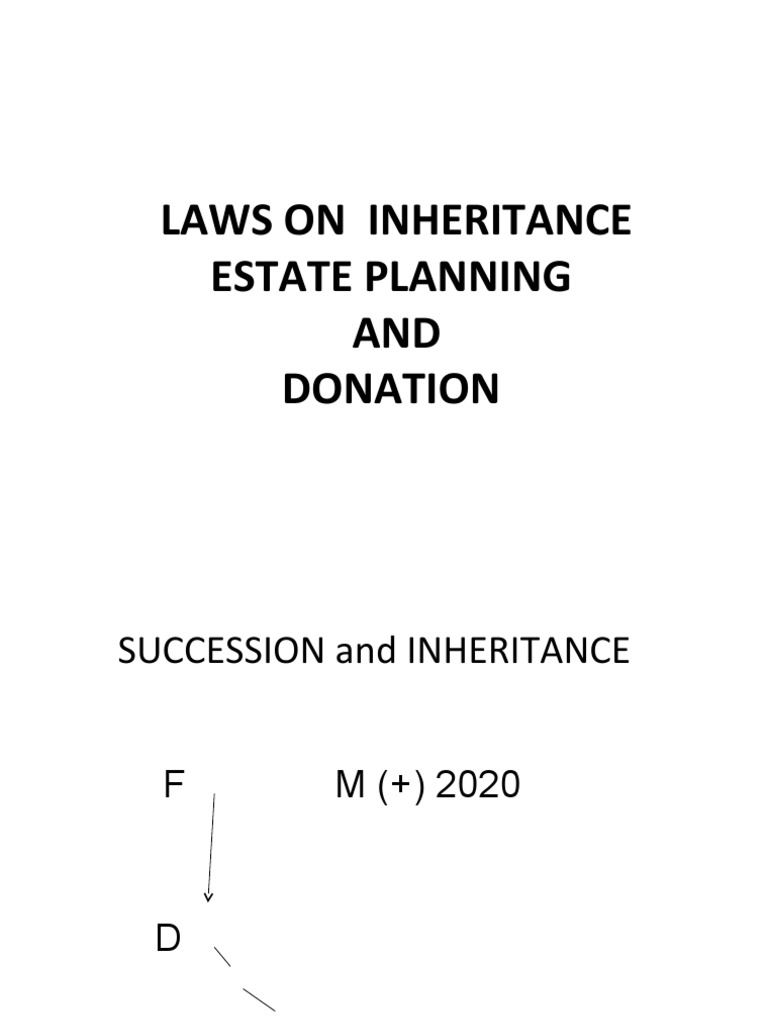 LAWS ON INHERITANCE
ESTATE PLANNING
AND
DONATION

SUCCESSION and INHERITANCE

F M (+) 2020

D